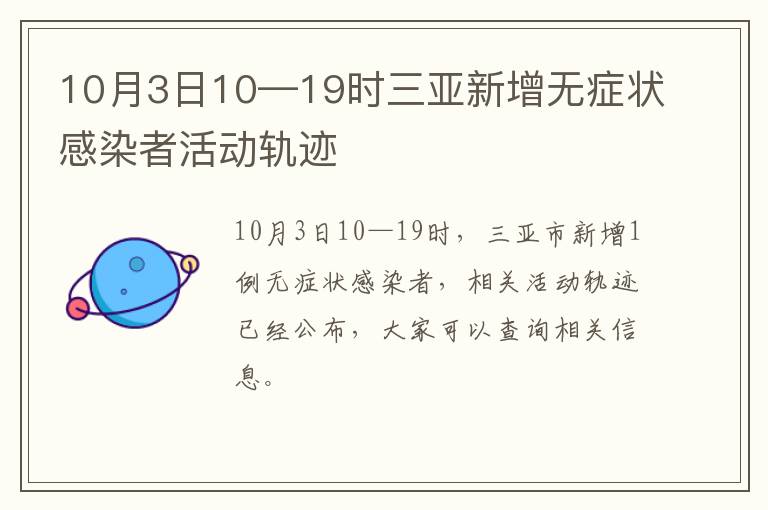 10月3日10—19时三亚新增无症状感染者活动轨迹

10月3日10—19时，三亚市新增1例无症状感染者，相关活动轨迹已经公布，大家可以查询相关信息。